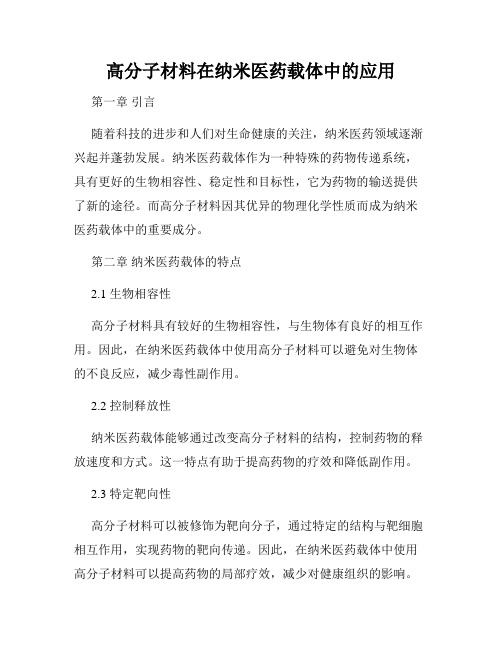 高分子材料在纳米医药载体中的应用

第一章 引言

随着科技的进步和人们对生命健康的关注，纳米医药领域逐渐兴起并蓬勃发展。纳米医药载体作为一种特殊的药物传递系统，具有更好的生物相容性、稳定性和目标性，它为药物的输送提供了新的途径。而高分子材料因其优异的物理化学性质而成为纳米医药载体中的重要成分。

第二章 纳米医药载体的特点

2.1 生物相容性

高分子材料具有较好的生物相容性，与生物体有良好的相互作用。因此，在纳米医药载体中使用高分子材料可以避免对生物体的不良反应，减少毒性副作用。

2.2 控制释放性

纳米医药载体能够通过改变高分子材料的结构，控制药物的释放速度和方式。这一特点有助于提高药物的疗效和降低副作用。

2.3 特定靶向性

高分子材料可以被修饰为靶向分子，通过特定的结构与靶细胞相互作用，实现药物的靶向传递。因此，在纳米医药载体中使用高分子材料可以提高药物的局部疗效，减少对健康组织的影响。